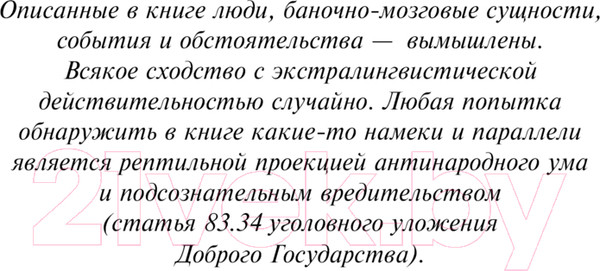 Описанные в книге люди, баночно-мозговые сущности, события и обстоятельства — вымышлены. Всякое сходство с экстралингвистической действительностью случайно. Любая попытка обнаружить в книге какие-то намеки и параллели является рептильной проекцией антинародного ума и подсознательным вредительством (статья 83.34 уголовного уложения Доброго Государства).

21vek.by